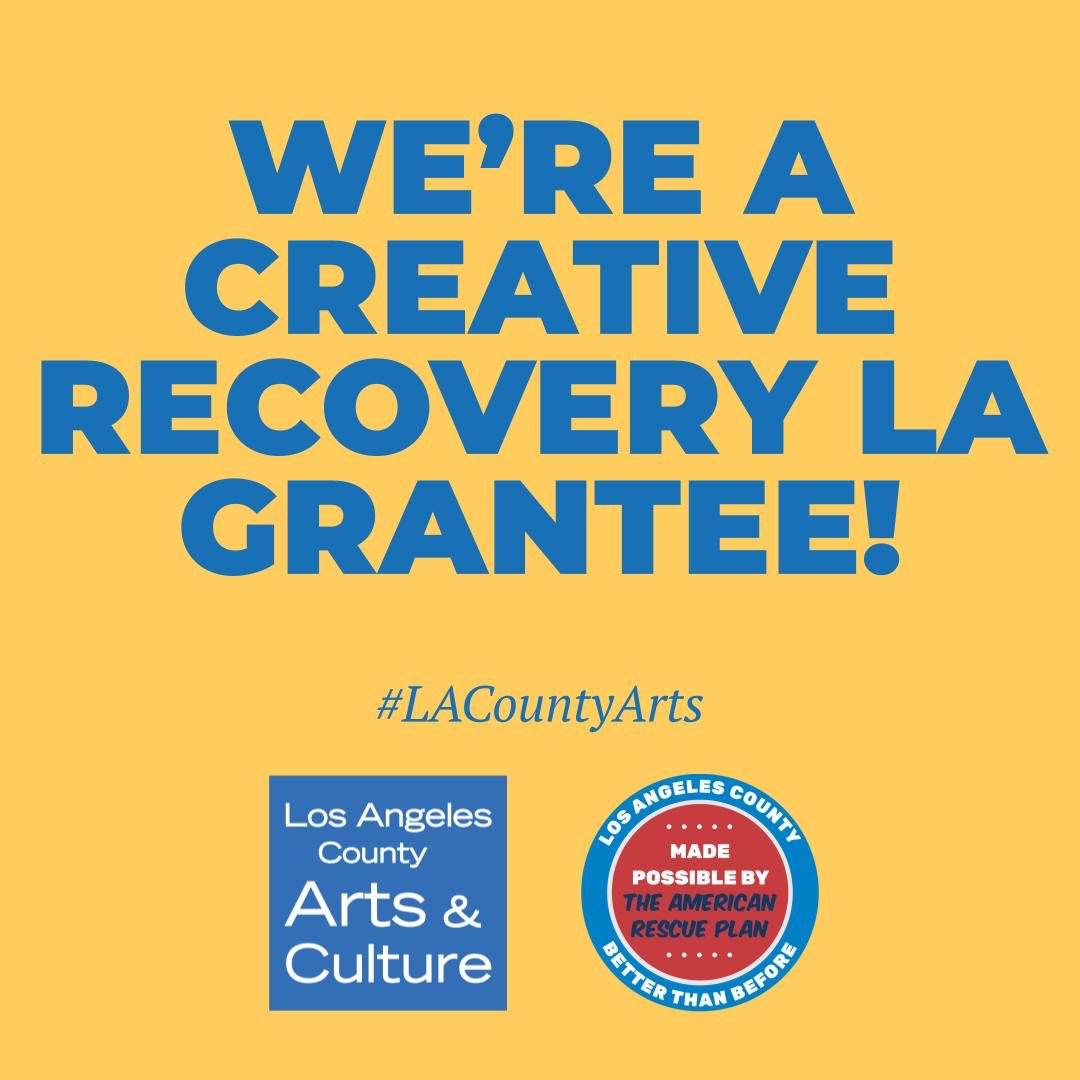 WE'RE A CREATIVE RECOVERY LA GRANTEE!

#LACountyArts

Los Angeles County Arts & Culture

LOS ANGELES COUNTY
MADE POSSIBLE BY THE AMERICAN RESCUE PLAN
BETTER THAN BEFORE